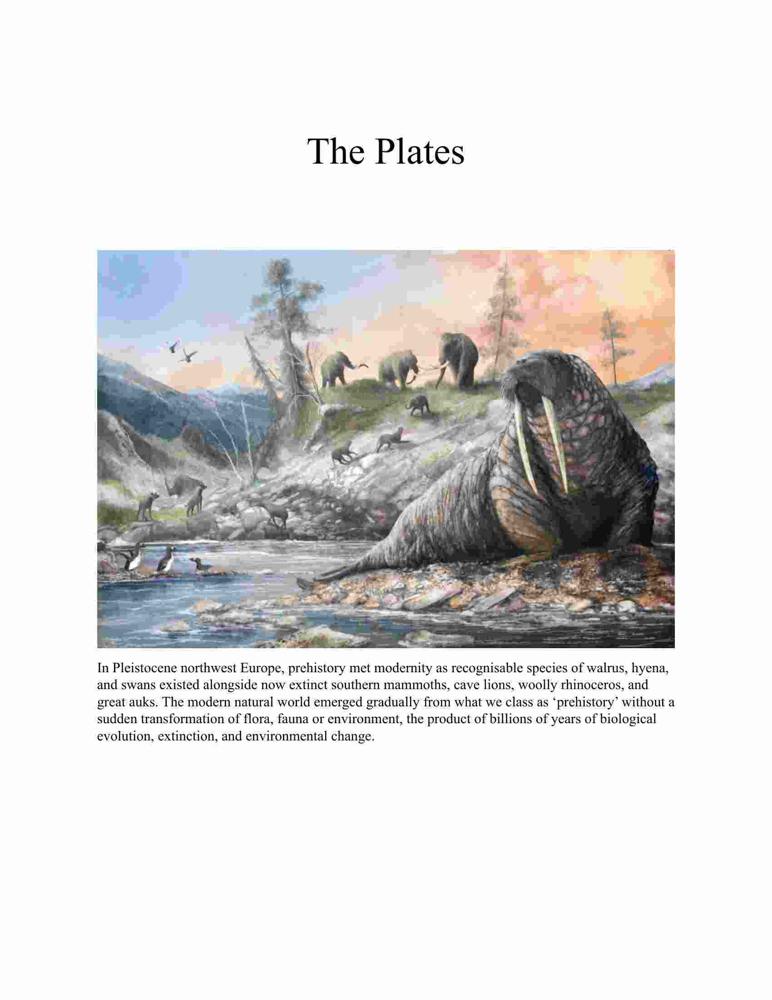 The Plates

In Pleistocene northwest Europe, prehistory met modernity as recognisable species of walrus, hyena, and swans existed alongside now extinct southern mammoths, cave lions, woolly rhinoceros, and great auks. The modern natural world emerged gradually from what we class as 'prehistory' without a sudden transformation of flora, fauna or environment, the product of billions of years of biological evolution, extinction, and environmental change.